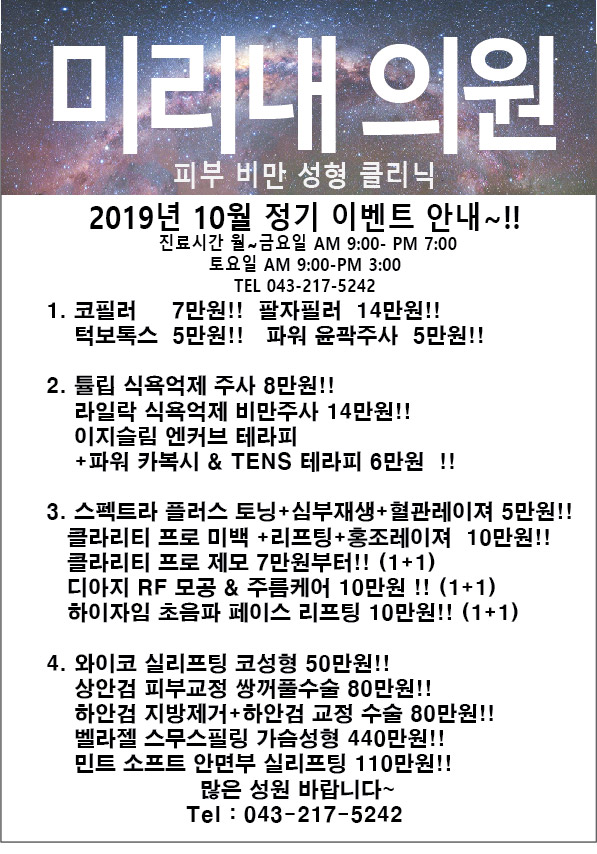 미리내 의원

피부 비만 성형 클리닉

2019년 10월 정기 이벤트 안내~!!

진료시간 월~금요일 AM 9:00- PM 7:00
토요일 AM 9:00-PM 3:00
TEL 043-217-5242

1. 코필러 7만원!! 팔자필러 14만원!!
턱보톡스 5만원!! 파워 윤곽주사 5만원!!

2. 튤립 식욕억제 주사 8만원!!
라일락 식욕억제 비만주사 14만원!!
이지슬림 엔커브 테라피
+파워 카복시 & TENS 테라피 6만원 !!

3. 스펙트라 플러스 토닝+심부재생+혈관레이져 5만원!!
클라리티 프로 미백 +리프팅+홍조레이져 10만원!!
클라리티 프로 제모 7만원부터!! (1+1)
디아지 RF 모공 & 주름케어 10만원 !! (1+1)
하이자임 초음파 페이스 리프팅 10만원!! (1+1)

4. 와이코 실리프팅 코성형 50만원!!
상안검 피부교정 쌍꺼풀수술 80만원!!
하안검 지방제거+하안검 교정 수술 80만원!!
벨라젤 스무스필링 가슴성형 440만원!!
민트 소프트 안면부 실리프팅 110만원!!
많은 성원 바랍니다~
Tel : 043-217-5242